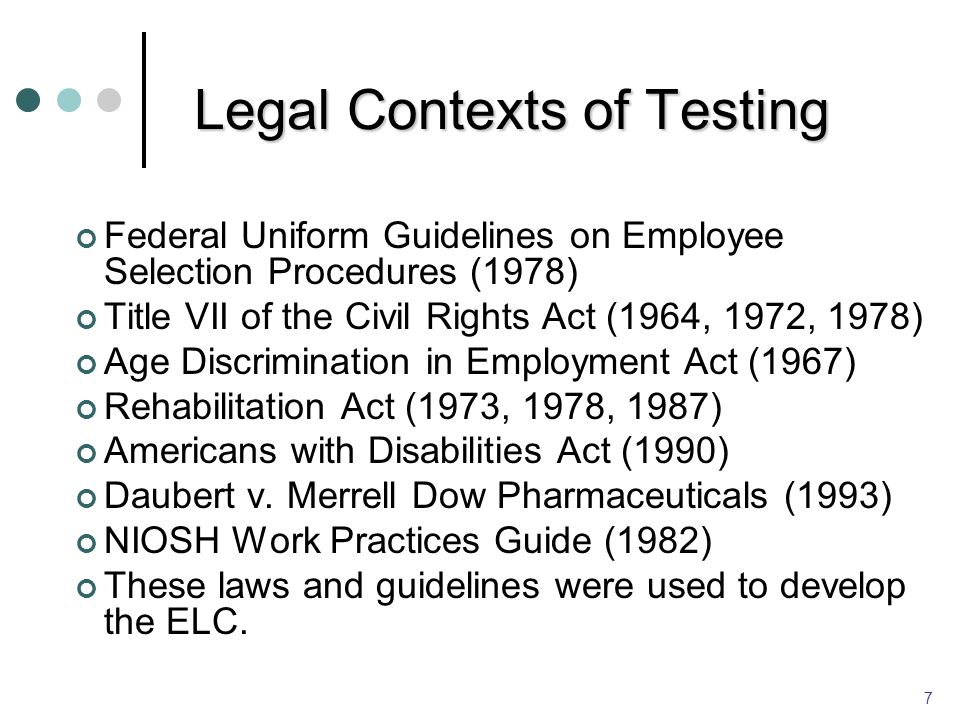 Legal Contexts of Testing

- Federal Uniform Guidelines on Employee Selection Procedures (1978)
- Title VII of the Civil Rights Act (1964, 1972, 1978)
- Age Discrimination in Employment Act (1967)
- Rehabilitation Act (1973, 1978, 1987)
- Americans with Disabilities Act (1990)
- Daubert v. Merrell Dow Pharmaceuticals (1993)
- NIOSH Work Practices Guide (1982)
- These laws and guidelines were used to develop the ELC.

7